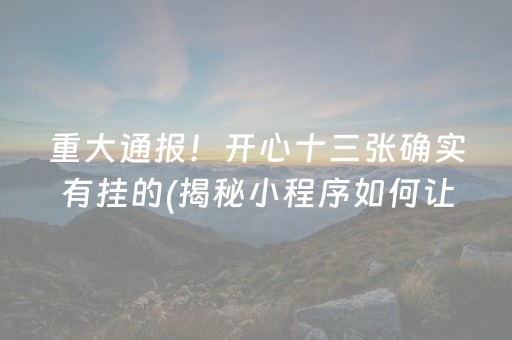 重大通报！开心十三张确实有挂的(揭秘小程序如何让